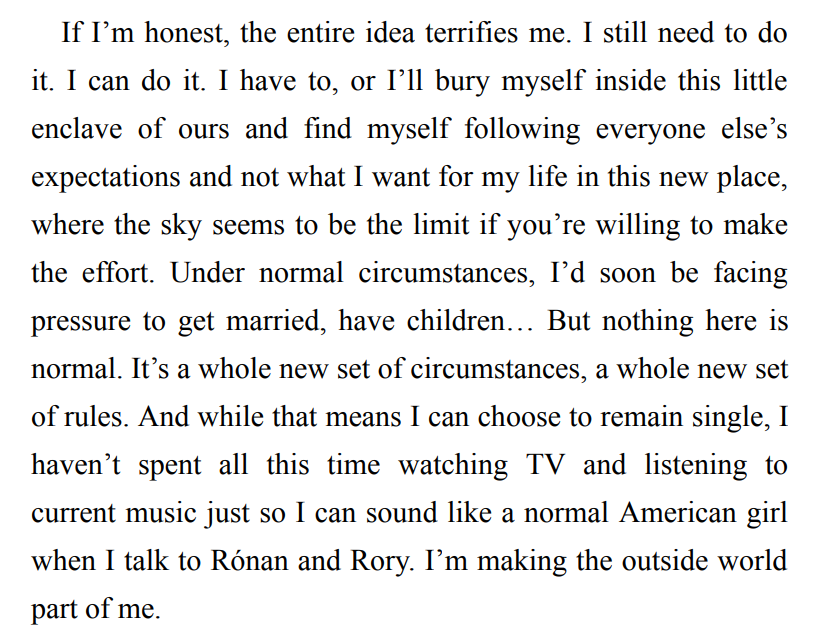 If I’m honest, the entire idea terrifies me. I still need to do it. I can do it. I have to, or I’ll bury myself inside this little enclave of ours and find myself following everyone else’s expectations and not what I want for my life in this new place, where the sky seems to be the limit if you’re willing to make the effort. Under normal circumstances, I’d soon be facing pressure to get married, have children… But nothing here is normal. It’s a whole new set of circumstances, a whole new set of rules. And while that means I can choose to remain single, I haven’t spent all this time watching TV and listening to current music just so I can sound like a normal American girl when I talk to Rónan and Rory. I’m making the outside world part of me.